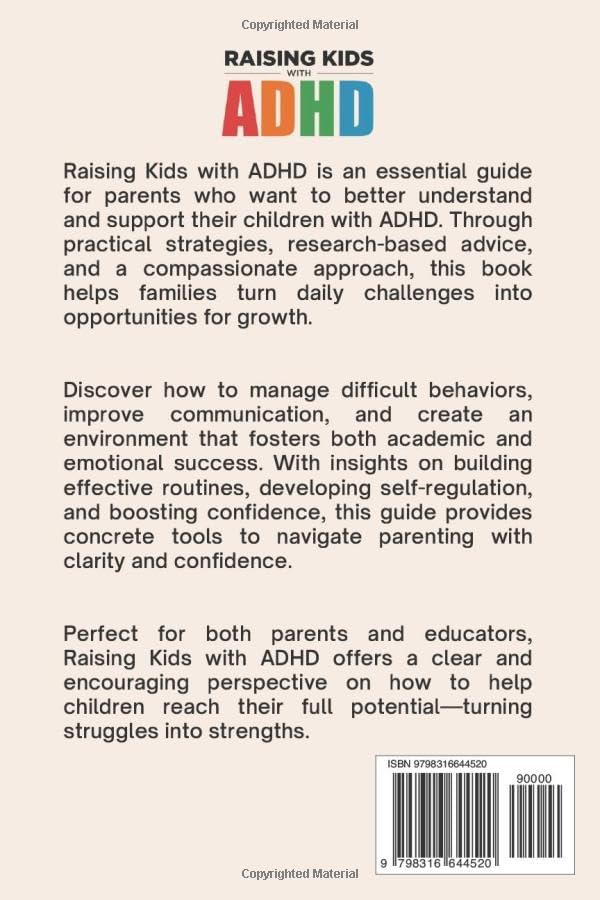 Copyrighted Material

RAISING KIDS
WITH
ADHD

Raising Kids with ADHD is an essential guide for parents who want to better understand and support their children with ADHD. Through practical strategies, research-based advice, and a compassionate approach, this book helps families turn daily challenges into opportunities for growth.

Discover how to manage difficult behaviors, improve communication, and create an environment that fosters both academic and emotional success. With insights on building effective routines, developing self-regulation, and boosting confidence, this guide provides concrete tools to navigate parenting with clarity and confidence.

Perfect for both parents and educators, Raising Kids with ADHD offers a clear and encouraging perspective on how to help children reach their full potential—turning struggles into strengths.

ISBN 9798316644520

90000

9 798316 644520

Copyrighted Material